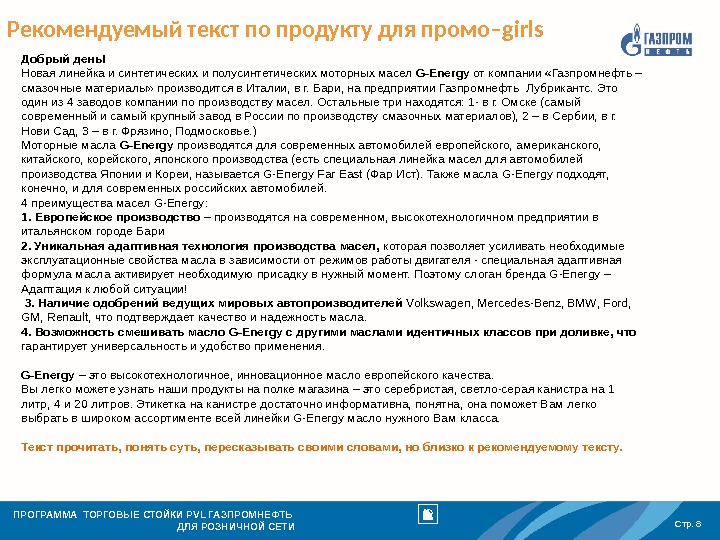 Рекомендуемый текст по продукту для промо-girls

ГАЗПРОМ НЕФТЬ

Добрый день!
Новая линейка и синтетических и полусинтетических моторных масел G-Energy от компании «Газпромнефть – смазочные материалы» производится в Италии, в г. Бари, на предприятии Газпромнефть Лубрикантс. Это один из 4 заводов компании по производству масел. Остальные три находятся: 1- в г. Омске (самый современный и самый крупный завод в России по производству смазочных материалов), 2 – в Сербии, в г. Нови Сад, 3 – в г. Фрязино, Подмосковье.)
Моторные масла G-Energy производятся для современных автомобилей европейского, американского, китайского, корейского, японского производства (есть специальная линейка масел для автомобилей производства Японии и Кореи, называется G-Energy Far East (Фар Ист). Также масла G-Energy подходят, конечно, и для современных российских автомобилей.
4 преимущества масел G-Energy:
1. Европейское производство – производятся на современном, высокотехнологичном предприятии в итальянском городе Бари
2. Уникальная адаптивная технология производства масел, которая позволяет усиливать необходимые эксплуатационные свойства масла в зависимости от режимов работы двигателя - специальная адаптивная формула масла активирует необходимую присадку в нужный момент. Поэтому слоган бренда G-Energy – Адаптация к любой ситуации!
3. Наличие одобрений ведущих мировых автопроизводителей Volkswagen, Mercedes-Benz, BMW, Ford, GM, Renault, что подтверждает качество и надежность масла.
4. Возможность смешивать масло G-Energy с другими маслами идентичных классов при доливке, что гарантирует универсальность и удобство применения.

G-Energy – это высокотехнологичное, инновационное масло европейского качества.
Вы легко можете узнать наши продукты на полке магазина – это серебристая, светло-серая канистра на 1 литр, 4 и 20 литров. Этикетка на канистре достаточно информативна, понятна, она поможет Вам легко выбрать в широком ассортименте всей линейки G-Energy масло нужного Вам класса.

Текст прочитать, понять суть, пересказывать своими словами, но близко к рекомендуемому тексту.

ПРОГРАММА ТОРГОВЫЕ СТОЙКИ PVL ГАЗПРОМНЕФТЬ ДЛЯ РОЗНИЧНОЙ СЕТИ

Стр. 8